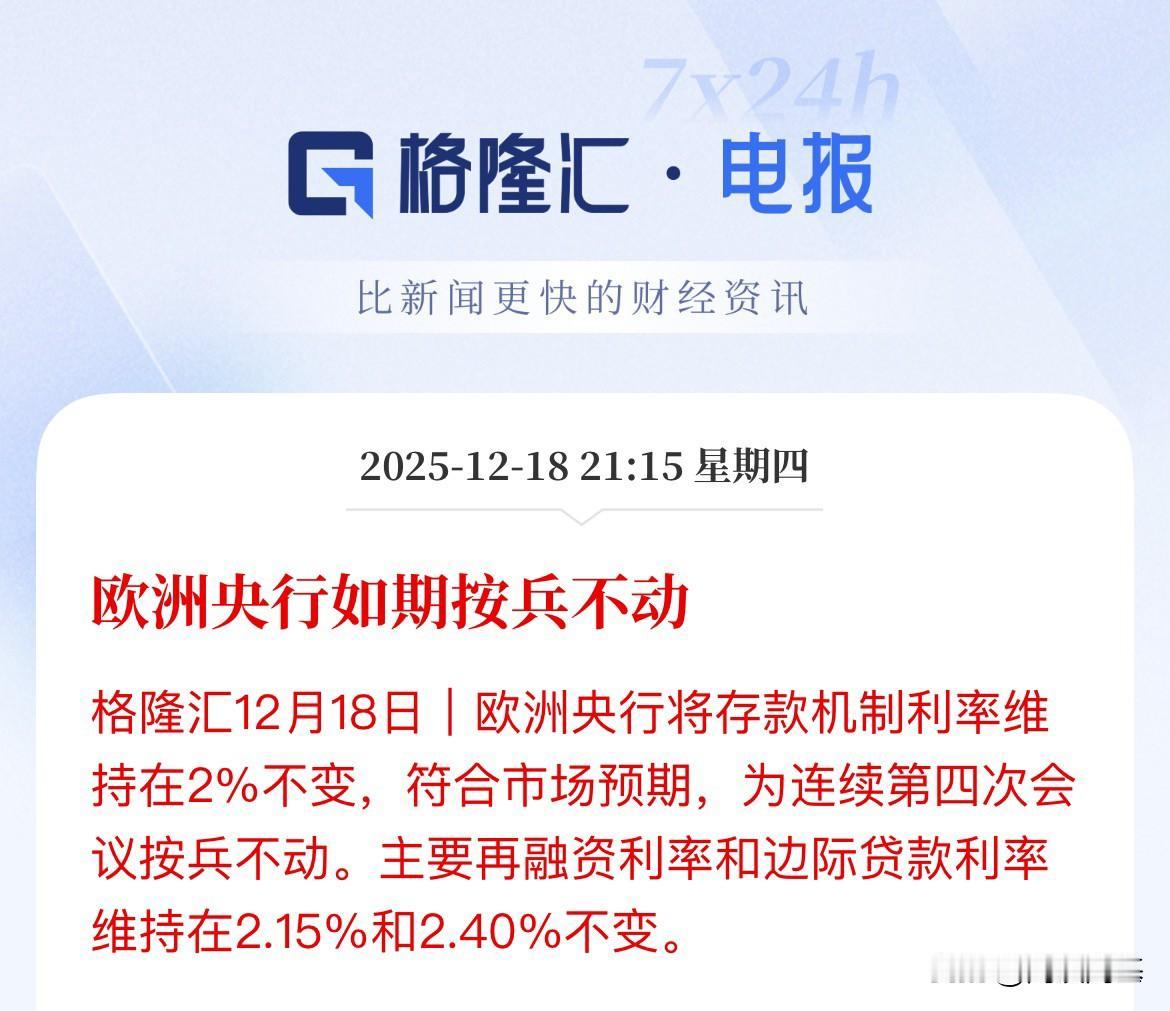 7x24h

格隆汇 · 电报

比新闻更快的财经资讯

2025-12-18 21:15 星期四

欧洲央行如期按兵不动

格隆汇12月18日｜欧洲央行将存款机制利率维持在2%不变，符合市场预期，为连续第四次会议按兵不动。主要再融资利率和边际贷款利率维持在2.15%和2.40%不变。